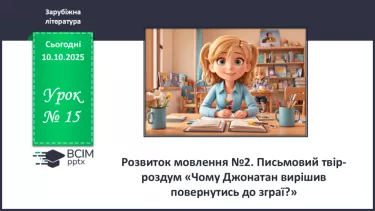 Зарубіжна література

Сьогодні 10.10.2025

Урок № 15

ВСІМ pptx

Розвиток мовлення №2. Письмовий твір-роздум «Чому Джонатан вирішив повернутись до зграї?»